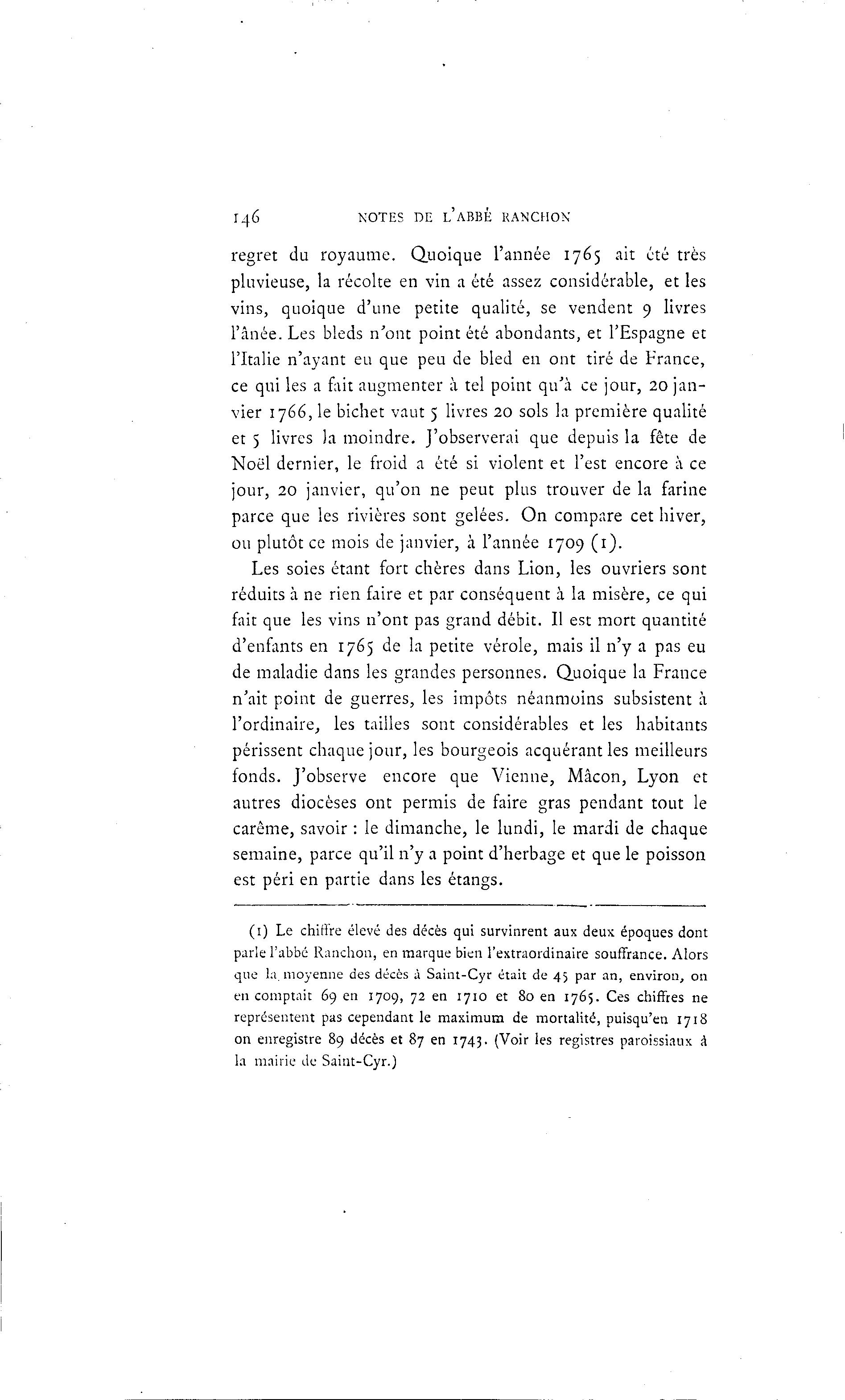 146 NOTES DE L'ABBÉ RANCHON

regret du royaume. Quoique l'année 1765 ait été très pluvieuse, la récolte en vin a été assez considérable, et les vins, quoique d'une petite qualité, se vendent 9 livres l'ânée. Les bleds n'ont point été abondants, et l'Espagne et l'Italie n'ayant eu que peu de bled en ont tiré de France, ce qui les a fait augmenter à tel point qu'à ce jour, 20 janvier 1766, le bichet vaut 5 livres 20 sols la première qualité et 5 livres la moindre. J'observerai que depuis la fête de Noël dernier, le froid a été si violent et l'est encore à ce jour, 20 janvier, qu'on ne peut plus trouver de la farine parce que les rivières sont gelées. On compare cet hiver, ou plutôt ce mois de janvier, à l'année 1709 (1).

Les soies étant fort chères dans Lion, les ouvriers sont réduits à ne rien faire et par conséquent à la misère, ce qui fait que les vins n'ont pas grand débit. Il est mort quantité d'enfants en 1765 de la petite vérole, mais il n'y a pas eu de maladie dans les grandes personnes. Quoique la France n'ait point de guerres, les impôts néanmoins subsistent à l'ordinaire, les tailles sont considérables et les habitants périssent chaque jour, les bourgeois acquérant les meilleurs fonds. J'observe encore que Vienne, Mâcon, Lyon et autres diocèses ont permis de faire gras pendant tout le carême, savoir : le dimanche, le lundi, le mardi de chaque semaine, parce qu'il n'y a point d'herbage et que le poisson est péri en partie dans les étangs.

(1) Le chiffre élevé des décès qui survinrent aux deux époques dont parle l'abbé Ranchon, en marque bien l'extraordinaire souffrance. Alors que la moyenne des décès à Saint-Cyr était de 45 par an, environ, on en comptait 69 en 1709, 72 en 1710 et 80 en 1765. Ces chiffres ne représentent pas cependant le maximum de mortalité, puisqu'en 1718 on enregistre 89 décès et 87 en 1743. (Voir les registres paroissiaux à la mairie de Saint-Cyr.)